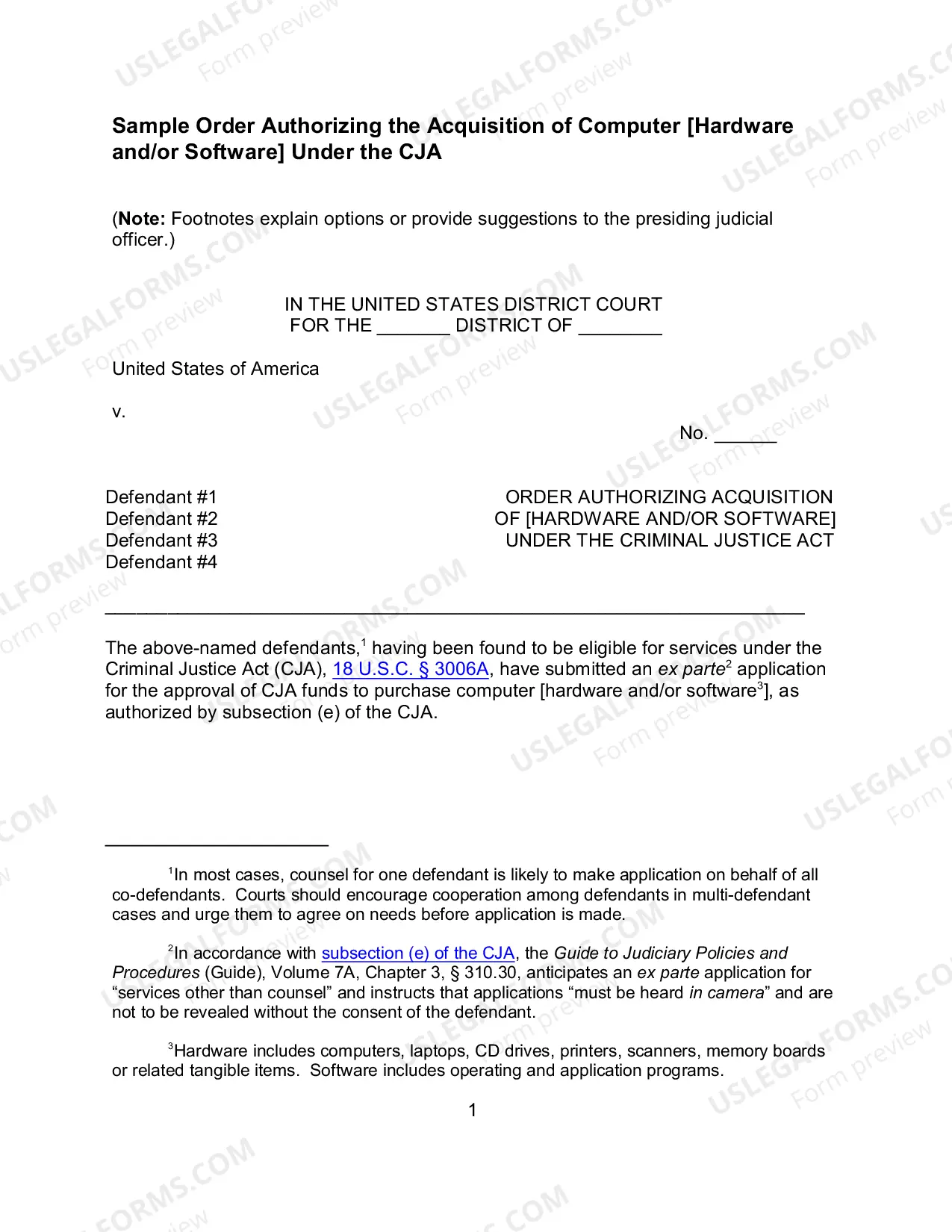 Sample Order Authorizing the Acquisition of Computer [Hardware and/or Software] Under the CJA

(Note: Footnotes explain options or provide suggestions to the presiding judicial officer.)

IN THE UNITED STATES DISTRICT COURT
FOR THE ____ DISTRICT OF ____

United States of America

v.

No. ____

Defendant #1
Defendant #2
Defendant #3
Defendant #4

ORDER AUTHORIZING ACQUISITION
OF [HARDWARE AND/OR SOFTWARE]
UNDER THE CRIMINAL JUSTICE ACT

The above-named defendants,$^{1}$ having been found to be eligible for services under the Criminal Justice Act (CJA), 18 U.S.C. § 3006A, have submitted an ex parte$^{2}$ application for the approval of CJA funds to purchase computer [hardware and/or software$^{3}$], as authorized by subsection (e) of the CJA.

$^{1}$In most cases, counsel for one defendant is likely to make application on behalf of all co-defendants. Courts should encourage cooperation among defendants in multi-defendant cases and urge them to agree on needs before application is made.

$^{2}$In accordance with subsection (e) of the CJA, the Guide to Judiciary Policies and Procedures (Guide), Volume 7A, Chapter 3, § 310.30, anticipates an ex parte application for "services other than counsel" and instructs that applications "must be heard in camera" and are not to be revealed without the consent of the defendant.

$^{3}$Hardware includes computers, laptops, CD drives, printers, scanners, memory boards or related tangible items. Software includes operating and application programs.

1

USLEGALFORMS.COM
Form preview